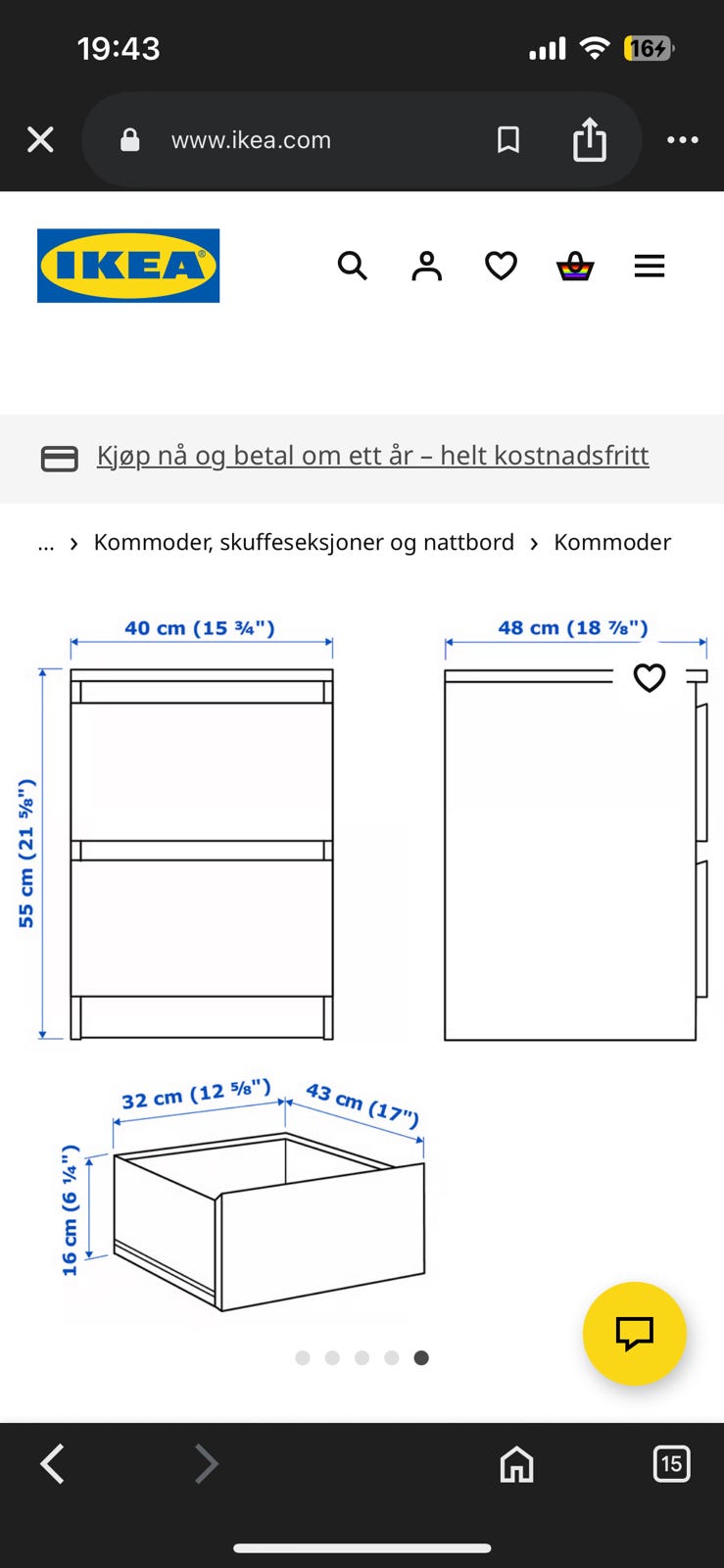 19:43

16

www.ikea.com

IKEA

Kjøp nå og betal om ett år – helt kostnadsfritt

... › Kommoder, skuffeseksjoner og nattbord › Kommoder

40 cm (15 ¾")

48 cm (18 ⅞")

55 cm (21 ⅝")

32 cm (12 ⅝")

43 cm (17")

16 cm (6 ¼")

15